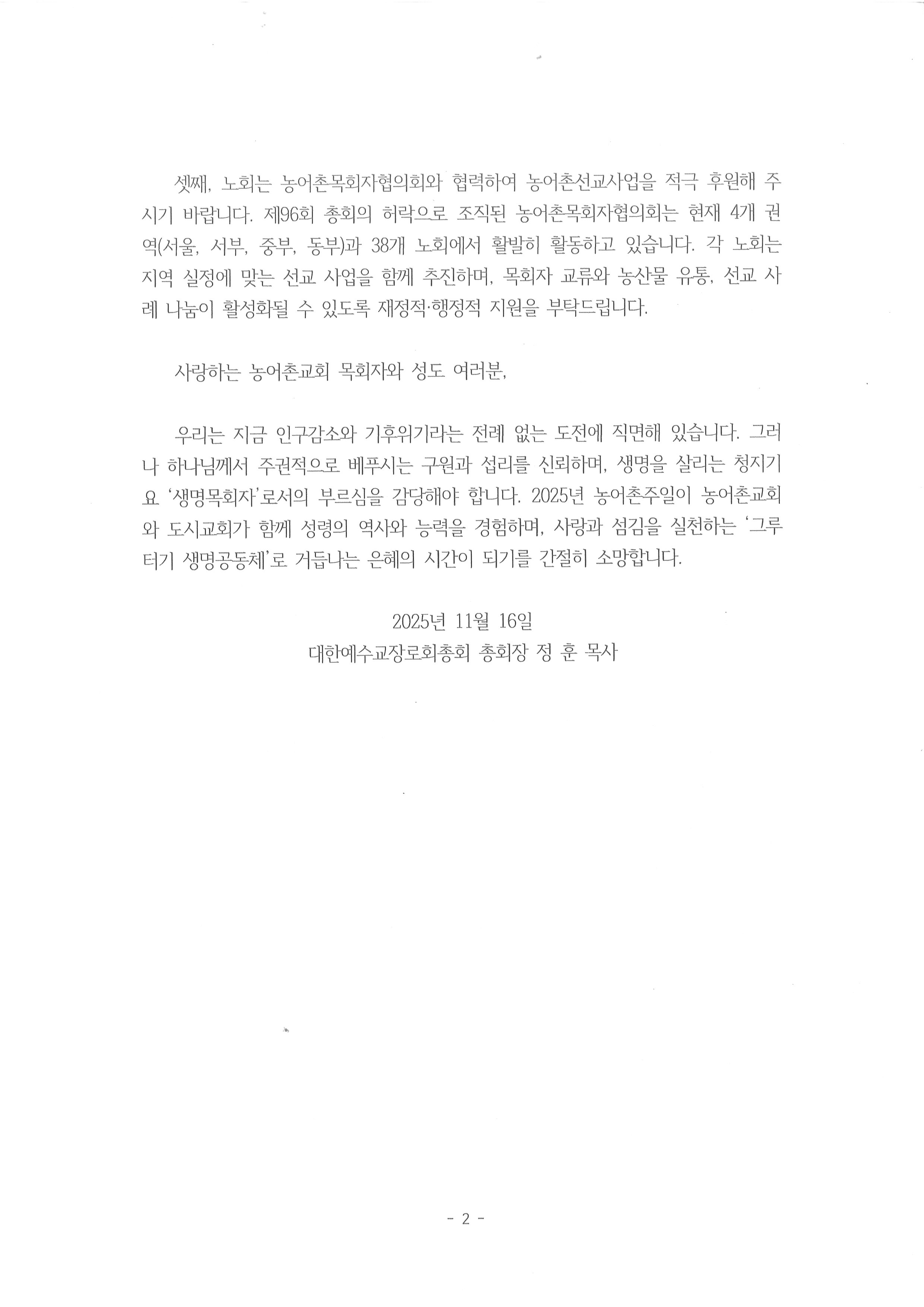 셋째, 노회는 농어촌목회자협의회와 협력하여 농어촌선교사업을 적극 후원해 주시기 바랍니다. 제96회 총회의 허락으로 조직된 농어촌목회자협의회는 현재 4개 권역(서울, 서부, 중부, 동부)과 38개 노회에서 활발히 활동하고 있습니다. 각 노회는 지역 실정에 맞는 선교 사업을 함께 추진하며, 목회자 교류와 농산물 유통, 선교 사례 나눔이 활성화될 수 있도록 재정적·행정적 지원을 부탁드립니다.

사랑하는 농어촌교회 목회자와 성도 여러분,

우리는 지금 인구감소와 기후위기라는 전례 없는 도전에 직면해 있습니다. 그러나 하나님께서 주권적으로 베푸시는 구원과 섭리를 신뢰하며, 생명을 살리는 청지기요 '생명목회자'로서의 부르심을 감당해야 합니다. 2025년 농어촌주일이 농어촌교회와 도시교회가 함께 성령의 역사와 능력을 경험하며, 사랑과 섬김을 실천하는 '그루터기 생명공동체'로 거듭나는 은혜의 시간이 되기를 간절히 소망합니다.

2025년 11월 16일
대한예수교장로회총회 총회장 정 훈 목사

- 2 -